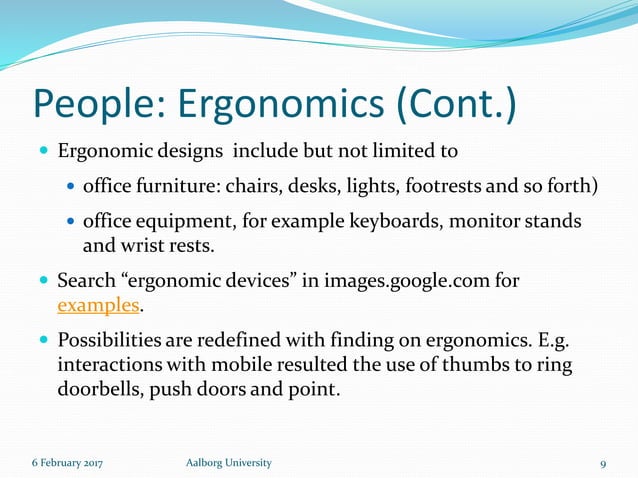 People: Ergonomics (Cont.)

- Ergonomic designs include but not limited to
  - office furniture: chairs, desks, lights, footrests and so forth)
  - office equipment, for example keyboards, monitor stands and wrist rests.
- Search “ergonomic devices” in images.google.com for examples.
- Possibilities are redefined with finding on ergonomics. E.g. interactions with mobile resulted the use of thumbs to ring doorbells, push doors and point.

6 February 2017 Aalborg University 9